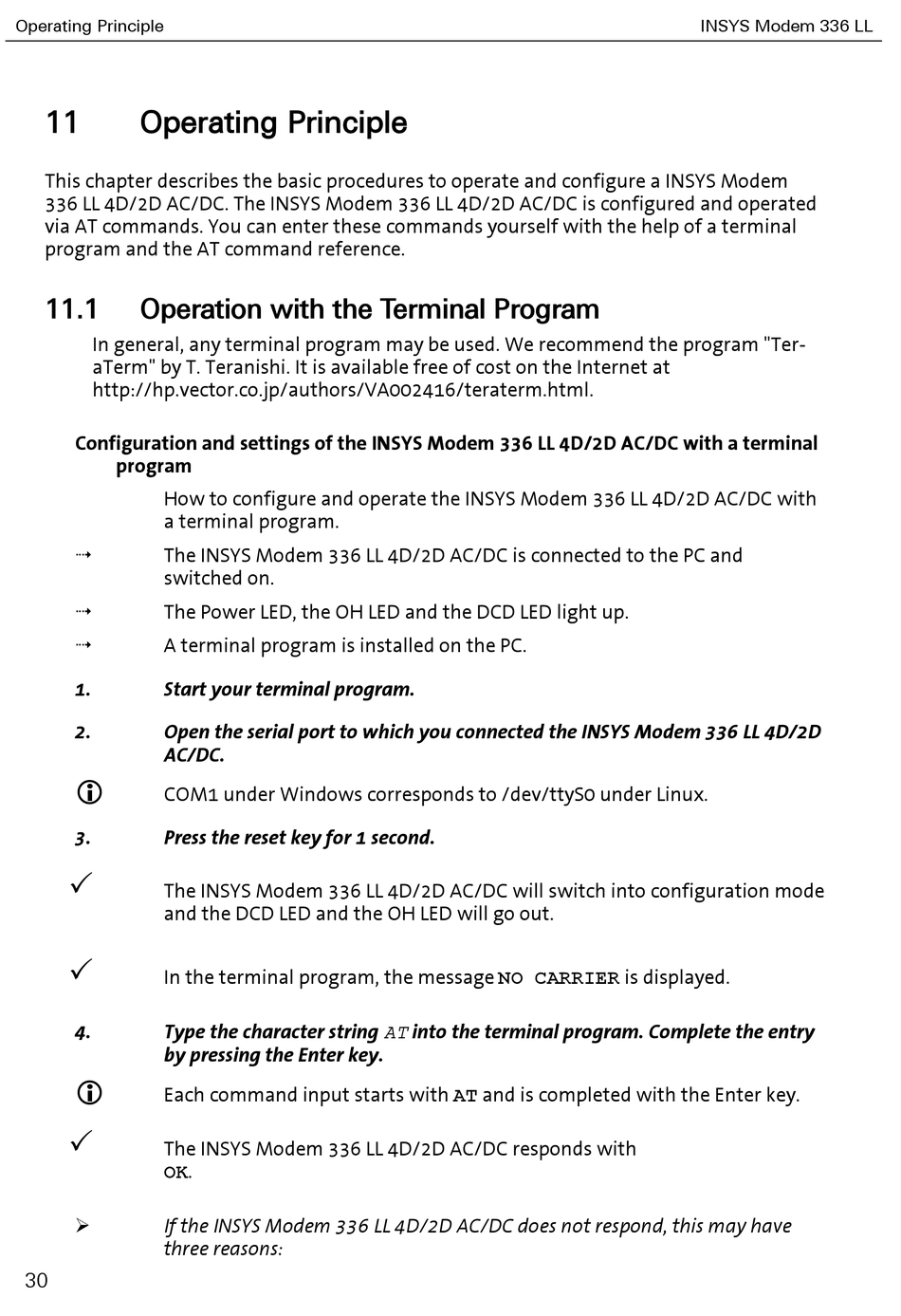 Operating Principle INSYS Modem 336 LL

11 Operating Principle

This chapter describes the basic procedures to operate and configure a INSYS Modem 336 LL 4D/2D AC/DC. The INSYS Modem 336 LL 4D/2D AC/DC is configured and operated via AT commands. You can enter these commands yourself with the help of a terminal program and the AT command reference.

11.1 Operation with the Terminal Program

In general, any terminal program may be used. We recommend the program "TeraTerm" by T. Teranishi. It is available free of cost on the Internet at http://hp.vector.co.jp/authors/VA002416/teraterm.html.

Configuration and settings of the INSYS Modem 336 LL 4D/2D AC/DC with a terminal program

How to configure and operate the INSYS Modem 336 LL 4D/2D AC/DC with a terminal program.

⇢ The INSYS Modem 336 LL 4D/2D AC/DC is connected to the PC and switched on.

⇢ The Power LED, the OH LED and the DCD LED light up.

⇢ A terminal program is installed on the PC.

1. Start your terminal program.

2. Open the serial port to which you connected the INSYS Modem 336 LL 4D/2D AC/DC.

ⓘ COM1 under Windows corresponds to /dev/ttyS0 under Linux.

3. Press the reset key for 1 second.

✓ The INSYS Modem 336 LL 4D/2D AC/DC will switch into configuration mode and the DCD LED and the OH LED will go out.

✓ In the terminal program, the message NO CARRIER is displayed.

4. Type the character string AT into the terminal program. Complete the entry by pressing the Enter key.

ⓘ Each command input starts with AT and is completed with the Enter key.

✓ The INSYS Modem 336 LL 4D/2D AC/DC responds with OK.

➢ If the INSYS Modem 336 LL 4D/2D AC/DC does not respond, this may have three reasons:

30